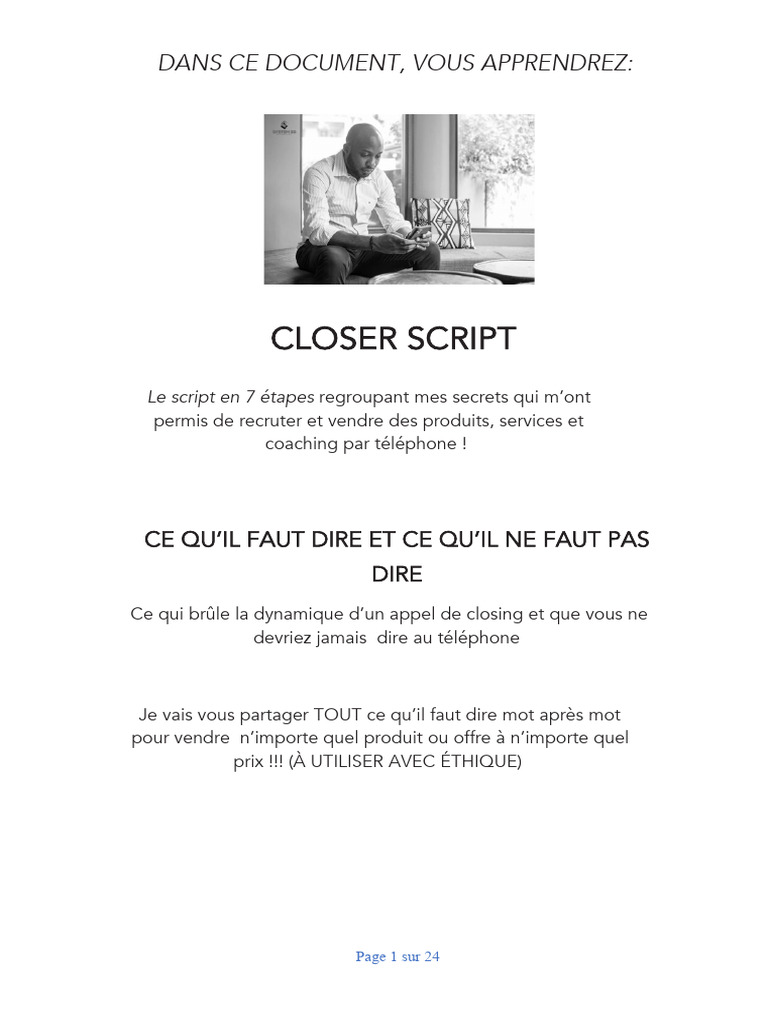 DANS CE DOCUMENT, VOUS APPRENDREZ:

CLOSER SCRIPT

Le script en 7 étapes regroupant mes secrets qui m'ont permis de recruter et vendre des produits, services et coaching par téléphone !

CE QU'IL FAUT DIRE ET CE QU'IL NE FAUT PAS DIRE

Ce qui brûle la dynamique d'un appel de closing et que vous ne devriez jamais dire au téléphone

Je vais vous partager TOUT ce qu'il faut dire mot après mot pour vendre n'importe quel produit ou offre à n'importe quel prix !!! (À UTILISER AVEC ÉTHIQUE)

Page 1 sur 24